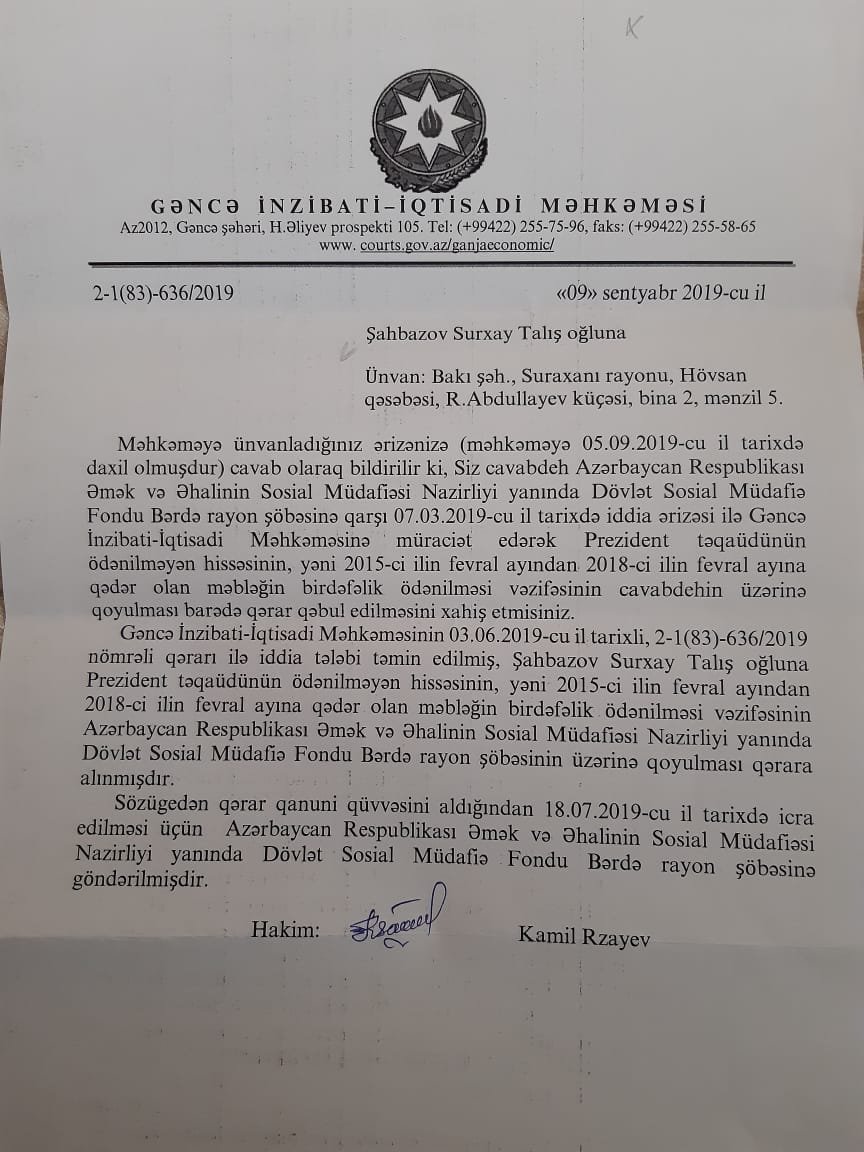 K

GƏNCƏ İNZİBATİ-İQTİSADİ MƏHKƏMƏSİ
Az2012, Gəncə şəhəri, H.Əliyev prospekti 105. Tel: (+99422) 255-75-96, faks: (+99422) 255-58-65
www. courts.gov.az/ganjaeconomic/

2-1(83)-636/2019 «09» sentyabr 2019-cu il

Şahbazov Surxay Talış oğluna

Ünvan: Bakı şəh., Suraxanı rayonu, Hövsan qəsəbəsi, R.Abdullayev küçəsi, bina 2, mənzil 5.

Məhkəməyə ünvanladığınız ərizənizə (məhkəməyə 05.09.2019-cu il tarixdə daxil olmuşdur) cavab olaraq bildirilir ki, Siz cavabdeh Azərbaycan Respublikası Əmək və Əhalinin Sosial Müdafiəsi Nazirliyi yanında Dövlət Sosial Müdafiə Fondu Bərdə rayon şöbəsinə qarşı 07.03.2019-cu il tarixdə iddia ərizəsi ilə Gəncə İnzibati-İqtisadi Məhkəməsinə müraciət edərək Prezident təqaüdünün ödənilməyən hissəsinin, yəni 2015-ci ilin fevral ayından 2018-ci ilin fevral ayına qədər olan məbləğin birdəfəlik ödənilməsi vəzifəsinin cavabdehin üzərinə qoyulması barədə qərar qəbul edilməsini xahiş etmisiniz.

Gəncə İnzibati-İqtisadi Məhkəməsinin 03.06.2019-cu il tarixli, 2-1(83)-636/2019 nömrəli qərarı ilə iddia tələbi təmin edilmiş, Şahbazov Surxay Talış oğluna Prezident təqaüdünün ödənilməyən hissəsinin, yəni 2015-ci ilin fevral ayından 2018-ci ilin fevral ayına qədər olan məbləğin birdəfəlik ödənilməsi vəzifəsinin Azərbaycan Respublikası Əmək və Əhalinin Sosial Müdafiəsi Nazirliyi yanında Dövlət Sosial Müdafiə Fondu Bərdə rayon şöbəsinin üzərinə qoyulması qərara alınmışdır.

Sözügedən qərar qanuni qüvvəsini aldığından 18.07.2019-cu il tarixdə icra edilməsi üçün Azərbaycan Respublikası Əmək və Əhalinin Sosial Müdafiəsi Nazirliyi yanında Dövlət Sosial Müdafiə Fondu Bərdə rayon şöbəsinə göndərilmişdir.

Hakim: Kamil Rzayev